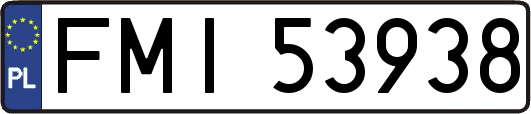 PL
FMI 53938